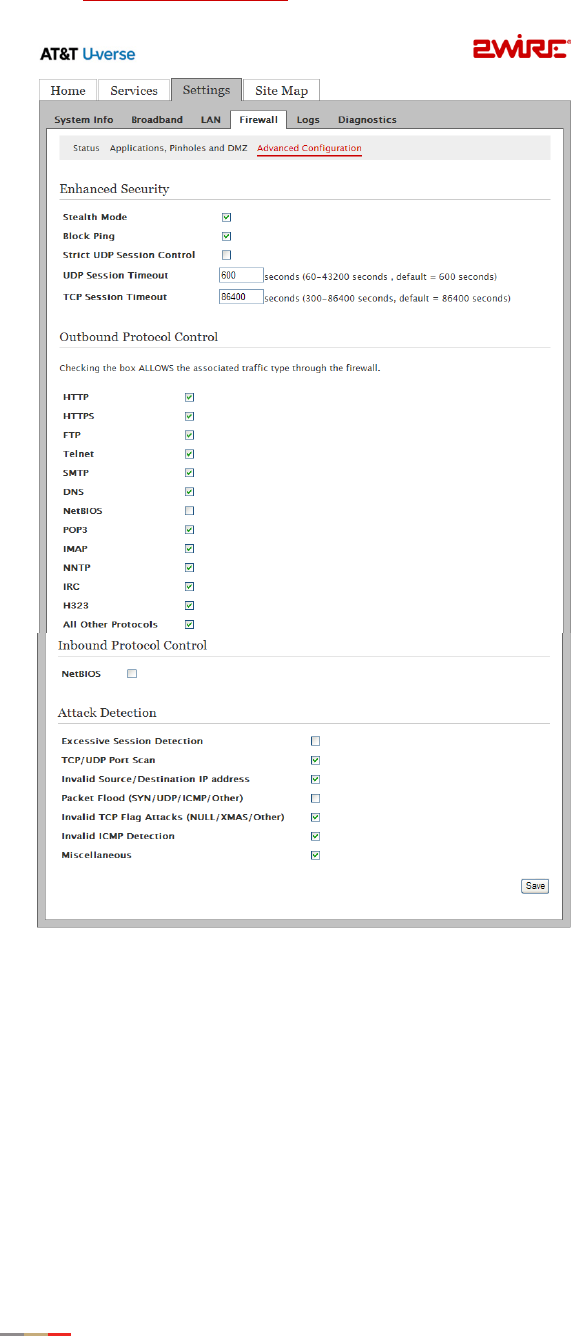 AT&T U-verse

2WIRE

Home Services Settings Site Map

System Info Broadband LAN Firewall Logs Diagnostics

Status Applications, Pinholes and DMZ Advanced Configuration

Enhanced Security

Stealth Mode

Block Ping

Strict UDP Session Control

UDP Session Timeout 600 seconds (60–43200 seconds , default = 600 seconds)

TCP Session Timeout 86400 seconds (300–86400 seconds, default = 86400 seconds)

Outbound Protocol Control

Checking the box ALLOWS the associated traffic type through the firewall.

HTTP

HTTPS

FTP

Telnet

SMTP

DNS

NetBIOS

POP3

IMAP

NNTP

IRC

H323

All Other Protocols

Inbound Protocol Control

NetBIOS

Attack Detection

Excessive Session Detection

TCP/UDP Port Scan

Invalid Source/Destination IP address

Packet Flood (SYN/UDP/ICMP/Other)

Invalid TCP Flag Attacks (NULL/XMAS/Other)

Invalid ICMP Detection

Miscellaneous

Save